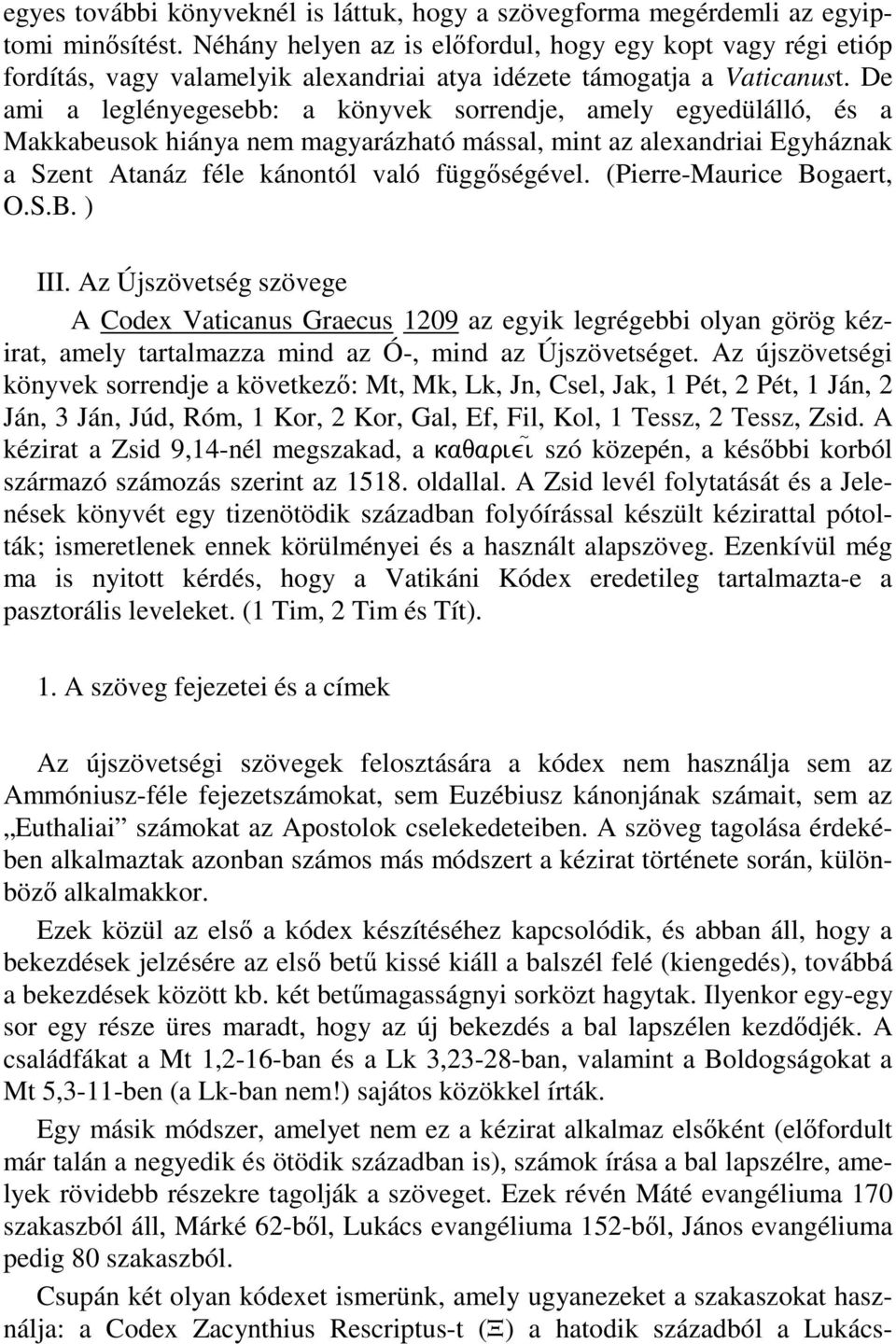 egyes további könyveknél is láttuk, hogy a szövegforma megérdemli az egyiptomi minősítést. Néhány helyen az is előfordul, hogy egy kopt vagy régi etióp fordítás, vagy valamelyik alexandriai atya idézete támogatja a Vaticanust. De ami a leglényegesebb: a könyvek sorrendje, amely egyedülálló, és a Makkabeusok hiánya nem magyarázható mással, mint az alexandriai Egyháznak a Szent Atanáz féle kánontól való függőségével. (Pierre-Maurice Bogaert, O.S.B. )

III. Az Újszövetség szövege

A Codex Vaticanus Graecus 1209 az egyik legrégebbi olyan görög kézirat, amely tartalmazza mind az Ó-, mind az Újszövetséget. Az újszövetségi könyvek sorrendje a következő: Mt, Mk, Lk, Jn, Csel, Jak, 1 Pét, 2 Pét, 1 Ján, 2 Ján, 3 Ján, Júd, Róm, 1 Kor, 2 Kor, Gal, Ef, Fil, Kol, 1 Tessz, 2 Tessz, Zsid. A kézirat a Zsid 9,14-nél megszakad, a καθαριεῖ szó közepén, a későbbi korból származó számozás szerint az 1518. oldallal. A Zsid levél folytatását és a Jelenések könyvét egy tizenötödik században folyóírással készült kézirattal pótolták; ismeretlenek ennek körülményei és a használt alapszöveg. Ezenkívül még ma is nyitott kérdés, hogy a Vatikáni Kódex eredetileg tartalmazta-e a pasztorális leveleket. (1 Tim, 2 Tim és Tít).

1. A szöveg fejezetei és a címek

Az újszövetségi szövegek felosztására a kódex nem használja sem az Ammóniusz-féle fejezetszámokat, sem Euzébiusz kánonjának számait, sem az „Euthaliai” számokat az Apostolok cselekedeteiben. A szöveg tagolása érdekében alkalmaztak azonban számos más módszert a kézirat története során, különböző alkalmakkor.

Ezek közül az első a kódex készítéséhez kapcsolódik, és abban áll, hogy a bekezdések jelzésére az első betű kissé kiáll a balszél felé (kiengedés), továbbá a bekezdések között kb. két betűmagasságnyi sorközt hagytak. Ilyenkor egy-egy sor egy része üres maradt, hogy az új bekezdés a bal lapszélen kezdődjék. A családfákat a Mt 1,2-16-ban és a Lk 3,23-28-ban, valamint a Boldogságokat a Mt 5,3-11-ben (a Lk-ban nem!) sajátos közökkel írták.

Egy másik módszer, amelyet nem ez a kézirat alkalmaz elsőként (előfordult már talán a negyedik és ötödik században is), számok írása a bal lapszélre, amelyek rövidebb részekre tagolják a szöveget. Ezek révén Máté evangéliuma 170 szakaszból áll, Márké 62-ből, Lukács evangéliuma 152-ből, János evangéliuma pedig 80 szakaszból.

Csupán két olyan kódexet ismerünk, amely ugyanezeket a szakaszokat használja: a Codex Zacynthius Rescriptus-t (Ξ) a hatodik századból a Lukács-